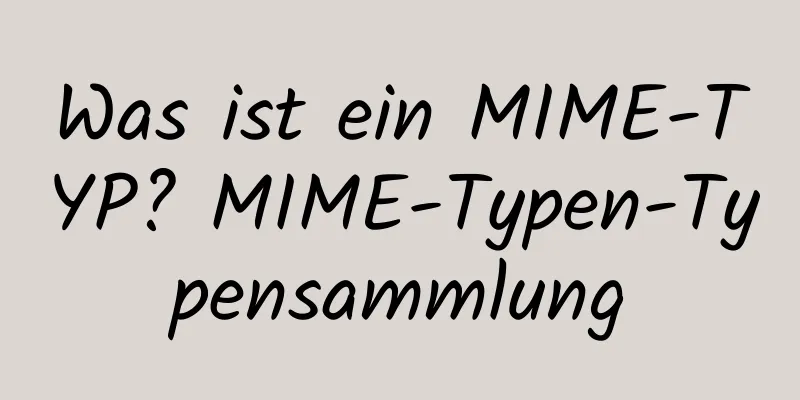 Was ist ein MIME-TYP? MIME-Typen-Typensammlung